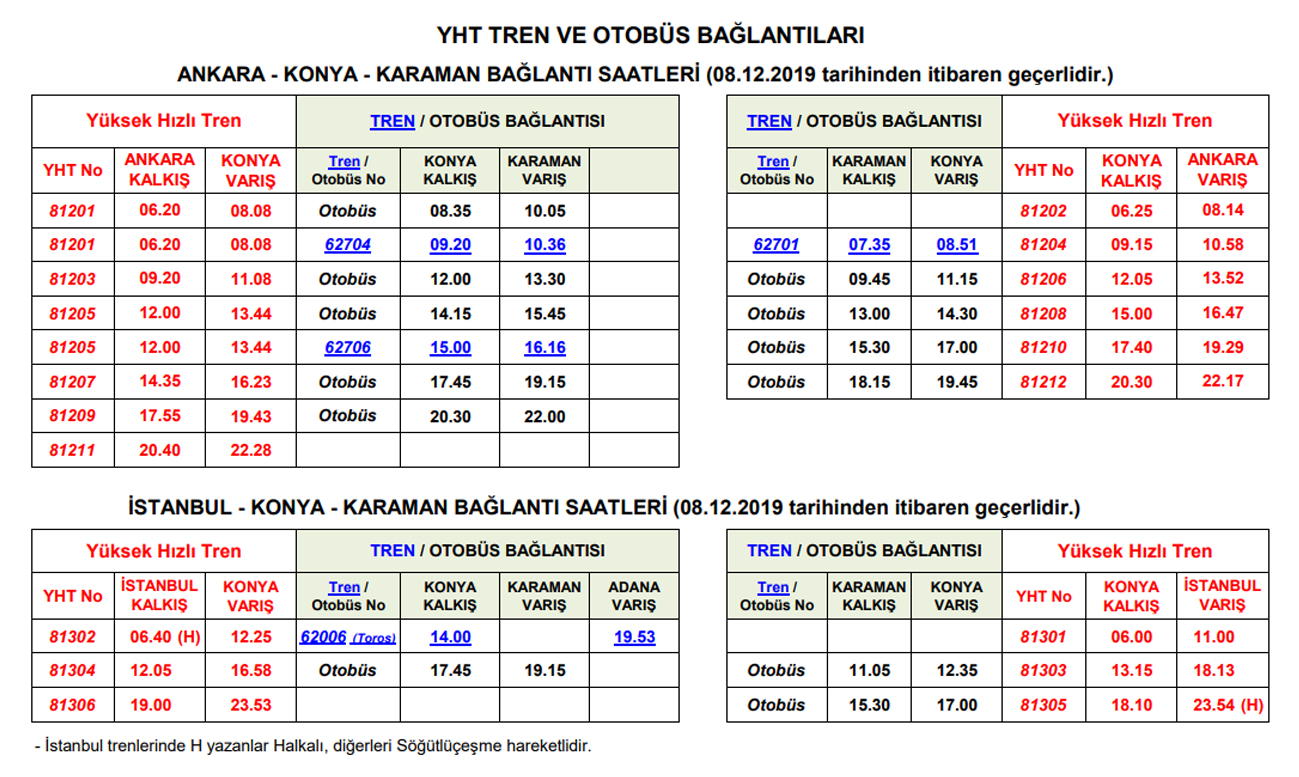 YHT TREN VE OTOBÜS BAĞLANTILARI

ANKARA - KONYA - KARAMAN BAĞLANTI SAATLERİ (08.12.2019 tarihinden itibaren geçerlidir.)

| Yüksek Hızlı Tren | | | TREN / OTOBÜS BAĞLANTISI | | | |
|---|---|---|---|---|---|---|
| YHT No | ANKARA KALKIŞ | KONYA VARIŞ | Tren / Otobüs No | KONYA KALKIŞ | KARAMAN VARIŞ | |
| 81201 | 06.20 | 08.08 | Otobüs | 08.35 | 10.05 | |
| 81201 | 06.20 | 08.08 | 62704 | 09.20 | 10.36 | |
| 81203 | 09.20 | 11.08 | Otobüs | 12.00 | 13.30 | |
| 81205 | 12.00 | 13.44 | Otobüs | 14.15 | 15.45 | |
| 81205 | 12.00 | 13.44 | 62706 | 15.00 | 16.16 | |
| 81207 | 14.35 | 16.23 | Otobüs | 17.45 | 19.15 | |
| 81209 | 17.55 | 19.43 | Otobüs | 20.30 | 22.00 | |
| 81211 | 20.40 | 22.28 | | | | |

| TREN / OTOBÜS BAĞLANTISI | | | Yüksek Hızlı Tren | | |
|---|---|---|---|---|---|
| Tren / Otobüs No | KARAMAN KALKIŞ | KONYA VARIŞ | YHT No | KONYA KALKIŞ | ANKARA VARIŞ |
| | | | 81202 | 06.25 | 08.14 |
| 62701 | 07.35 | 08.51 | 81204 | 09.15 | 10.58 |
| Otobüs | 09.45 | 11.15 | 81206 | 12.05 | 13.52 |
| Otobüs | 13.00 | 14.30 | 81208 | 15.00 | 16.47 |
| Otobüs | 15.30 | 17.00 | 81210 | 17.40 | 19.29 |
| Otobüs | 18.15 | 19.45 | 81212 | 20.30 | 22.17 |

İSTANBUL - KONYA - KARAMAN BAĞLANTI SAATLERİ (08.12.2019 tarihinden itibaren geçerlidir.)

| Yüksek Hızlı Tren | | | TREN / OTOBÜS BAĞLANTISI | | | |
|---|---|---|---|---|---|---|
| YHT No | İSTANBUL KALKIŞ | KONYA VARIŞ | Tren / Otobüs No | KONYA KALKIŞ | KARAMAN VARIŞ | ADANA VARIŞ |
| 81302 | 06.40 (H) | 12.25 | 62006 (Toros) | 14.00 | | 19.53 |
| 81304 | 12.05 | 16.58 | Otobüs | 17.45 | 19.15 | |
| 81306 | 19.00 | 23.53 | | | | |

| TREN / OTOBÜS BAĞLANTISI | | | Yüksek Hızlı Tren | | |
|---|---|---|---|---|---|
| Tren / Otobüs No | KARAMAN KALKIŞ | KONYA VARIŞ | YHT No | KONYA KALKIŞ | İSTANBUL VARIŞ |
| | | | 81301 | 06.00 | 11.00 |
| Otobüs | 11.05 | 12.35 | 81303 | 13.15 | 18.13 |
| Otobüs | 15.30 | 17.00 | 81305 | 18.10 | 23.54 (H) |

- İstanbul trenlerinde H yazanlar Halkalı, diğerleri Söğütlüçeşme hareketlidir.